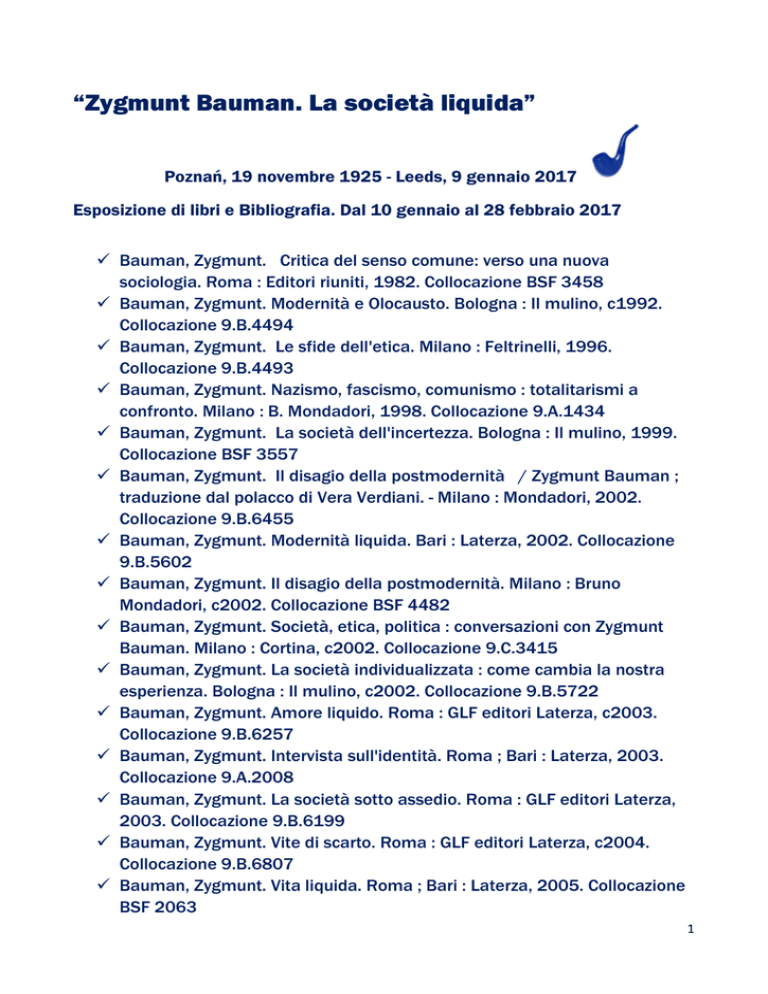 “Zygmunt Bauman. La società liquida”

Poznań, 19 novembre 1925 - Leeds, 9 gennaio 2017

Esposizione di libri e Bibliografia. Dal 10 gennaio al 28 febbraio 2017

✓ Bauman, Zygmunt. Critica del senso comune: verso una nuova sociologia. Roma : Editori riuniti, 1982. Collocazione BSF 3458
✓ Bauman, Zygmunt. Modernità e Olocausto. Bologna : Il mulino, c1992. Collocazione 9.B.4494
✓ Bauman, Zygmunt. Le sfide dell'etica. Milano : Feltrinelli, 1996. Collocazione 9.B.4493
✓ Bauman, Zygmunt. Nazismo, fascismo, comunismo : totalitarismi a confronto. Milano : B. Mondadori, 1998. Collocazione 9.A.1434
✓ Bauman, Zygmunt. La società dell'incertezza. Bologna : Il mulino, 1999. Collocazione BSF 3557
✓ Bauman, Zygmunt. Il disagio della postmodernità / Zygmunt Bauman ; traduzione dal polacco di Vera Verdiani. - Milano : Mondadori, 2002. Collocazione 9.B.6455
✓ Bauman, Zygmunt. Modernità liquida. Bari : Laterza, 2002. Collocazione 9.B.5602
✓ Bauman, Zygmunt. Il disagio della postmodernità. Milano : Bruno Mondadori, c2002. Collocazione BSF 4482
✓ Bauman, Zygmunt. Società, etica, politica : conversazioni con Zygmunt Bauman. Milano : Cortina, c2002. Collocazione 9.C.3415
✓ Bauman, Zygmunt. La società individualizzata : come cambia la nostra esperienza. Bologna : Il mulino, c2002. Collocazione 9.B.5722
✓ Bauman, Zygmunt. Amore liquido. Roma : GLF editori Laterza, c2003. Collocazione 9.B.6257
✓ Bauman, Zygmunt. Intervista sull'identità. Roma ; Bari : Laterza, 2003. Collocazione 9.A.2008
✓ Bauman, Zygmunt. La società sotto assedio. Roma : GLF editori Laterza, 2003. Collocazione 9.B.6199
✓ Bauman, Zygmunt. Vite di scarto. Roma : GLF editori Laterza, c2004. Collocazione 9.B.6807
✓ Bauman, Zygmunt. Vita liquida. Roma ; Bari : Laterza, 2005. Collocazione BSF 2063

1